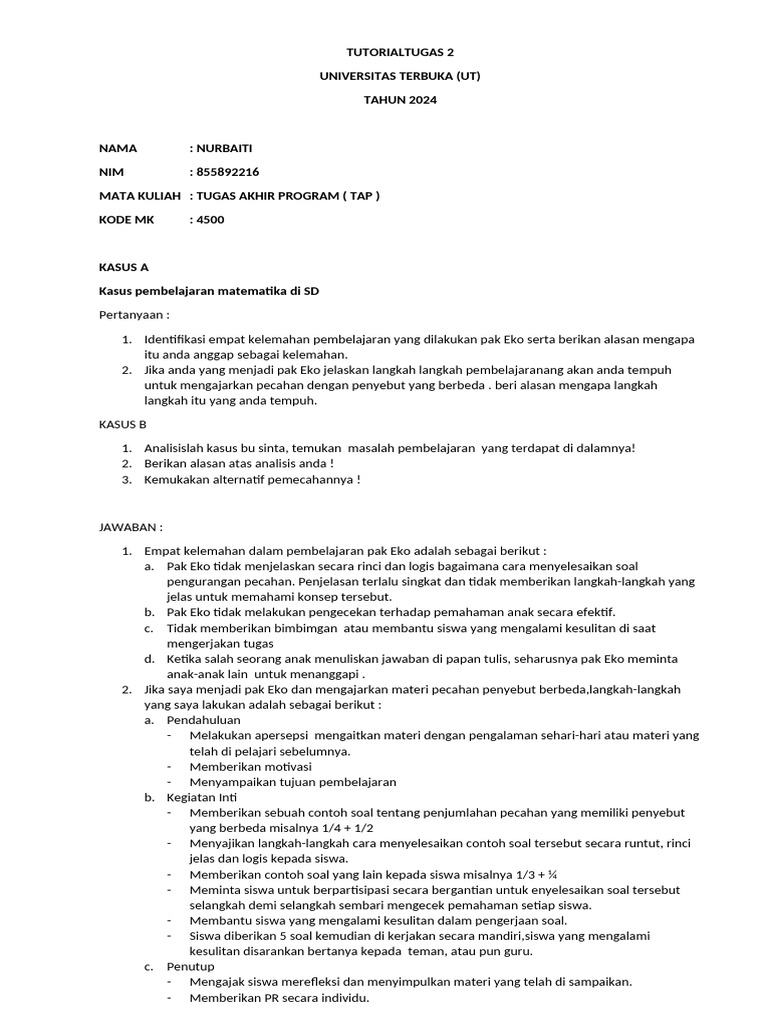 TUTORIALTUGAS 2

UNIVERSITAS TERBUKA (UT)

TAHUN 2024

NAMA : NURBAITI

NIM : 855892216

MATA KULIAH : TUGAS AKHIR PROGRAM ( TAP )

KODE MK : 4500

KASUS A

Kasus pembelajaran matematika di SD

Pertanyaan :

1. Identifikasi empat kelemahan pembelajaran yang dilakukan pak Eko serta berikan alasan mengapa itu anda anggap sebagai kelemahan.
2. Jika anda yang menjadi pak Eko jelaskan langkah langkah pembelajaranang akan anda tempuh untuk mengajarkan pecahan dengan penyebut yang berbeda . beri alasan mengapa langkah langkah itu yang anda tempuh.

KASUS B

1. Analisislah kasus bu sinta, temukan masalah pembelajaran yang terdapat di dalamnya!
2. Berikan alasan atas analisis anda !
3. Kemukakan alternatif pemecahannya !

JAWABAN :

1. Empat kelemahan dalam pembelajaran pak Eko adalah sebagai berikut :
a. Pak Eko tidak menjelaskan secara rinci dan logis bagaimana cara menyelesaikan soal pengurangan pecahan. Penjelasan terlalu singkat dan tidak memberikan langkah-langkah yang jelas untuk memahami konsep tersebut.
b. Pak Eko tidak melakukan pengecekan terhadap pemahaman anak secara efektif.
c. Tidak memberikan bimbimgan atau membantu siswa yang mengalami kesulitan di saat mengerjakan tugas
d. Ketika salah seorang anak menuliskan jawaban di papan tulis, seharusnya pak Eko meminta anak-anak lain untuk menanggapi .
2. Jika saya menjadi pak Eko dan mengajarkan materi pecahan penyebut berbeda,langkah-langkah yang saya lakukan adalah sebagai berikut :
a. Pendahuluan
- Melakukan apersepsi mengaitkan materi dengan pengalaman sehari-hari atau materi yang telah di pelajari sebelumnya.
- Memberikan motivasi
- Menyampaikan tujuan pembelajaran
b. Kegiatan Inti
- Memberikan sebuah contoh soal tentang penjumlahan pecahan yang memiliki penyebut yang berbeda misalnya 1/4 + 1/2
- Menyajikan langkah-langkah cara menyelesaikan contoh soal tersebut secara runtut, rinci jelas dan logis kepada siswa.
- Memberikan contoh soal yang lain kepada siswa misalnya 1/3 + ¼
- Meminta siswa untuk berpartisipasi secara bergantian untuk enyelesaikan soal tersebut selangkah demi selangkah sembari mengecek pemahaman setiap siswa.
- Membantu siswa yang mengalami kesulitan dalam pengerjaan soal.
- Siswa diberikan 5 soal kemudian di kerjakan secara mandiri,siswa yang mengalami kesulitan disarankan bertanya kepada teman, atau pun guru.
c. Penutup
- Mengajak siswa merefleksi dan menyimpulkan materi yang telah di sampaikan.
- Memberikan PR secara individu.